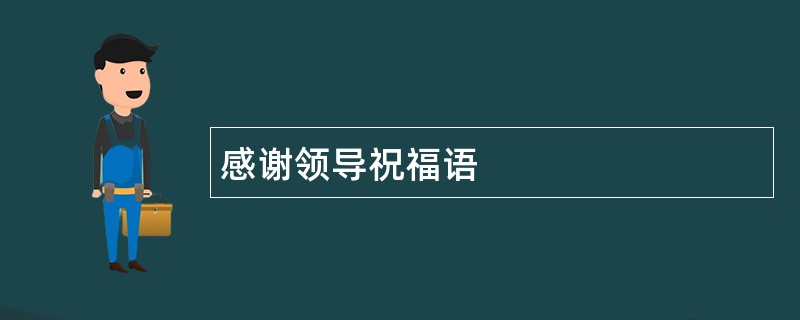 感谢领导祝福语